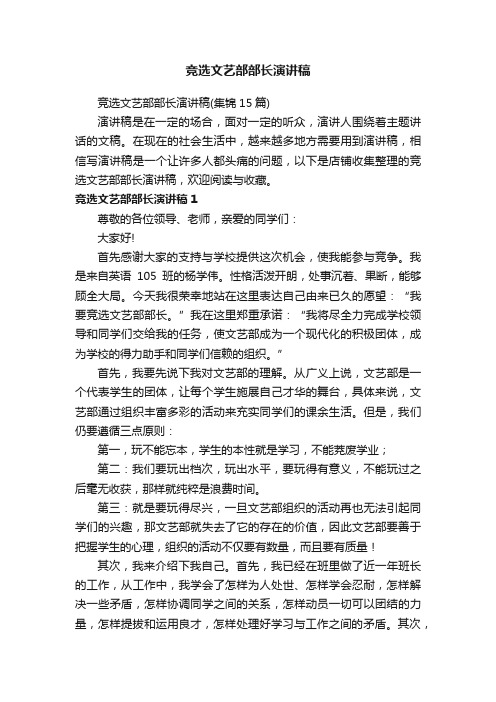 竞选文艺部部长演讲稿

竞选文艺部部长演讲稿(集锦 15 篇)

演讲稿是在一定的场合，面对一定的听众，演讲人围绕着主题讲话的文稿。在现在的社会生活中，越来越多地方需要用到演讲稿，相信写演讲稿是一个让许多人都头痛的问题，以下是店铺收集整理的竞选文艺部部长演讲稿，欢迎阅读与收藏。

竞选文艺部部长演讲稿 1

尊敬的各位领导、老师，亲爱的同学们：

大家好!

首先感谢大家的支持与学校提供这次机会，使我能参与竞争。我是来自英语 105 班的杨学伟。性格活泼开朗，处事沉着、果断，能够顾全大局。今天我很荣幸地站在这里表达自己由来已久的愿望：“我要竞选文艺部部长。”我在这里郑重承诺：“我将尽全力完成学校领导和同学们交给我的任务，使文艺部成为一个现代化的积极团体，成为学校的得力助手和同学们信赖的组织。”

首先，我要先说下我对文艺部的理解。从广义上说，文艺部是一个代表学生的团体，让每个学生施展自己才华的舞台，具体来说，文艺部通过组织丰富多彩的活动来充实同学们的课余生活。但是，我们仍要遵循三点原则：

第一，玩不能忘本，学生的本性就是学习，不能荒废学业；

第二：我们要玩出档次，玩出水平，要玩得有意义，不能玩过之后毫无收获，那样就纯粹是浪费时间。

第三：就是要玩得尽兴，一旦文艺部组织的活动再也无法引起同学们的兴趣，那文艺部就失去了它的存在的价值，因此文艺部要善于把握学生的心理，组织的活动不仅要有数量，而且要有质量！

其次，我来介绍下我自己。首先，我已经在班里做了近一年班长的工作，从工作中，我学会了怎样为人处世、怎样学会忍耐，怎样解决一些矛盾，怎样协调同学之间的关系，怎样动员一切可以团结的力量，怎样提拔和运用良才，怎样处理好学习与工作之间的矛盾。其次，